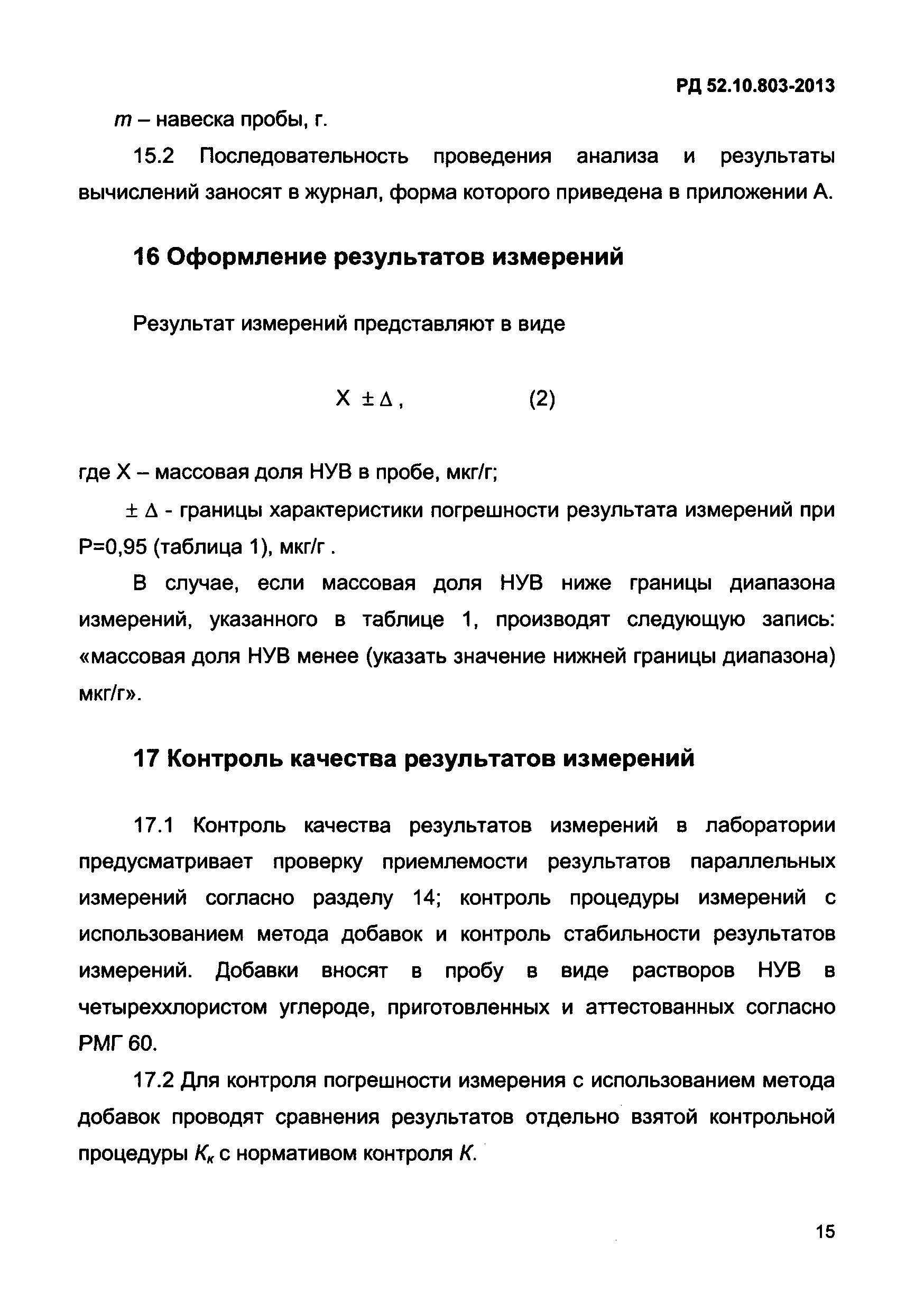 РД 52.10.803-2013

$m$ – навеска пробы, г.

15.2 Последовательность проведения анализа и результаты вычислений заносят в журнал, форма которого приведена в приложении А.

16 Оформление результатов измерений

Результат измерений представляют в виде

$X \pm \Delta$, (2)

где X – массовая доля НУВ в пробе, мкг/г;

$\pm \Delta$ - границы характеристики погрешности результата измерений при P=0,95 (таблица 1), мкг/г .

В случае, если массовая доля НУВ ниже границы диапазона измерений, указанного в таблице 1, производят следующую запись: «массовая доля НУВ менее (указать значение нижней границы диапазона) мкг/г».

17 Контроль качества результатов измерений

17.1 Контроль качества результатов измерений в лаборатории предусматривает проверку приемлемости результатов параллельных измерений согласно разделу 14; контроль процедуры измерений с использованием метода добавок и контроль стабильности результатов измерений. Добавки вносят в пробу в виде растворов НУВ в четыреххлористом углероде, приготовленных и аттестованных согласно РМГ 60.

17.2 Для контроля погрешности измерения с использованием метода добавок проводят сравнения результатов отдельно взятой контрольной процедуры $K_к$ с нормативом контроля $K$.

15